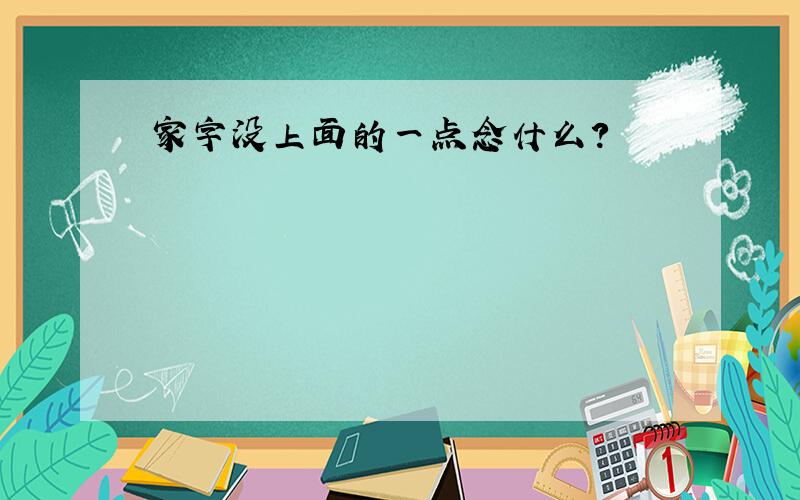 家字没上面的一点念什么？